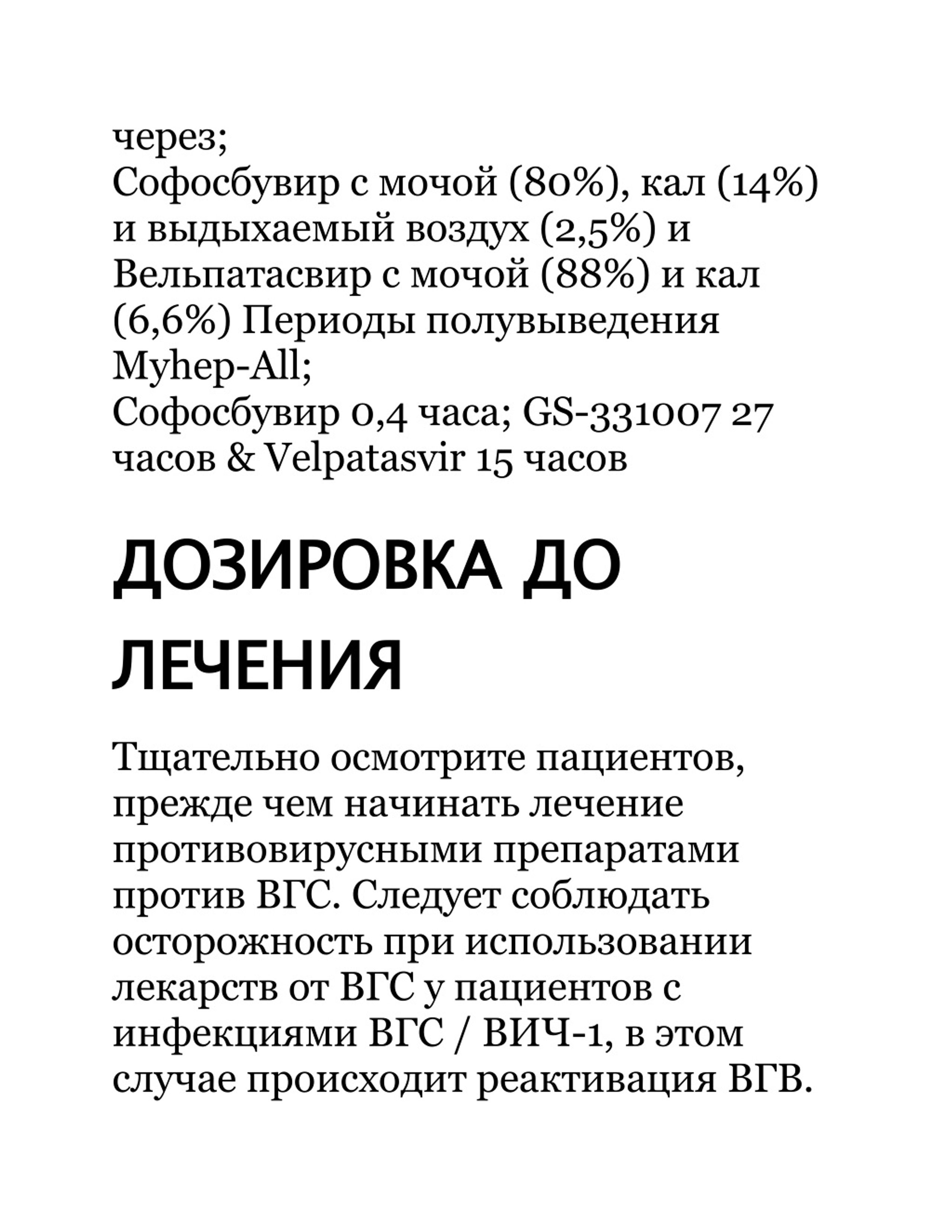 через;
Софосбувир с мочой (80%), кал (14%) и выдыхаемый воздух (2,5%) и Вельпатасвир с мочой (88%) и кал (6,6%) Периоды полувыведения Myhep-All;
Софосбувир 0,4 часа; GS-331007 27 часов & Velpatasvir 15 часов

ДОЗИРОВКА ДО ЛЕЧЕНИЯ

Тщательно осмотрите пациентов, прежде чем начинать лечение противовирусными препаратами против ВГС. Следует соблюдать осторожность при использовании лекарств от ВГС у пациентов с инфекциями ВГС / ВИЧ-1, в этом случае происходит реактивация ВГВ.